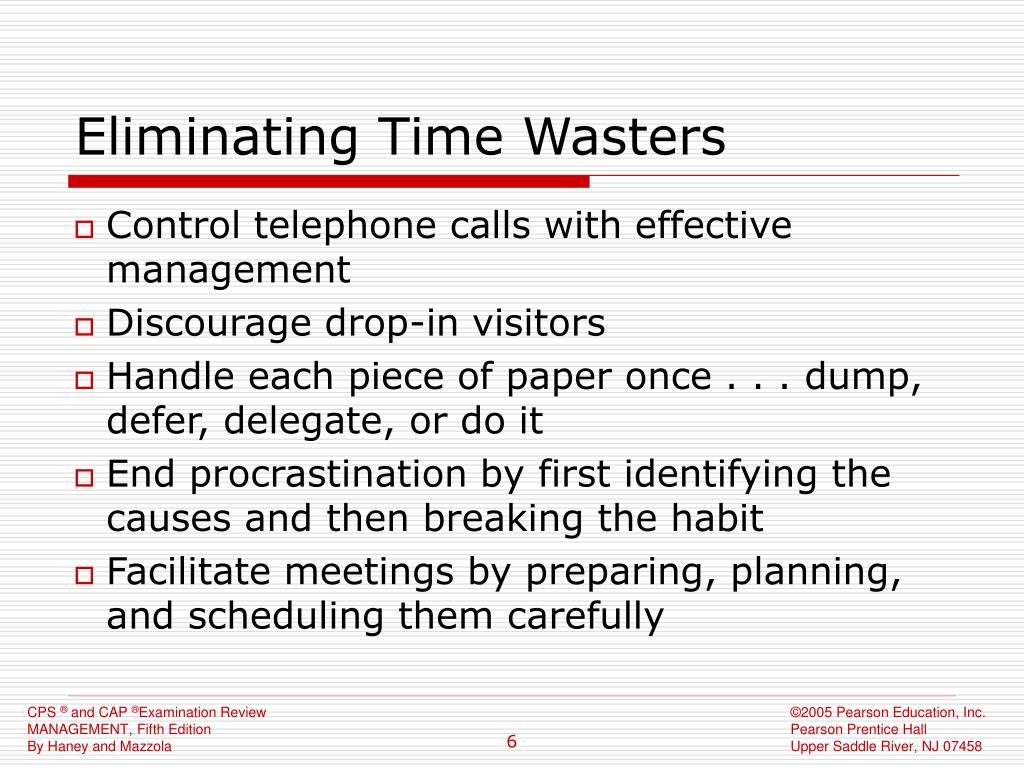 Eliminating Time Wasters

Control telephone calls with effective management

Discourage drop-in visitors

Handle each piece of paper once . . . dump, defer, delegate, or do it

End procrastination by first identifying the causes and then breaking the habit

Facilitate meetings by preparing, planning, and scheduling them carefully

CPS ® and CAP ®Examination Review
MANAGEMENT, Fifth Edition
By Haney and Mazzola

6

©2005 Pearson Education, Inc.
Pearson Prentice Hall
Upper Saddle River, NJ 07458